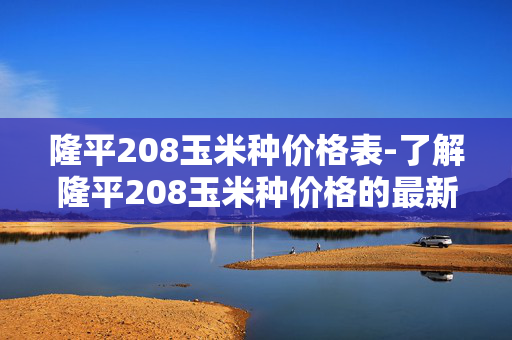 隆平208玉米种价格表-了解隆平208玉米种价格的最新